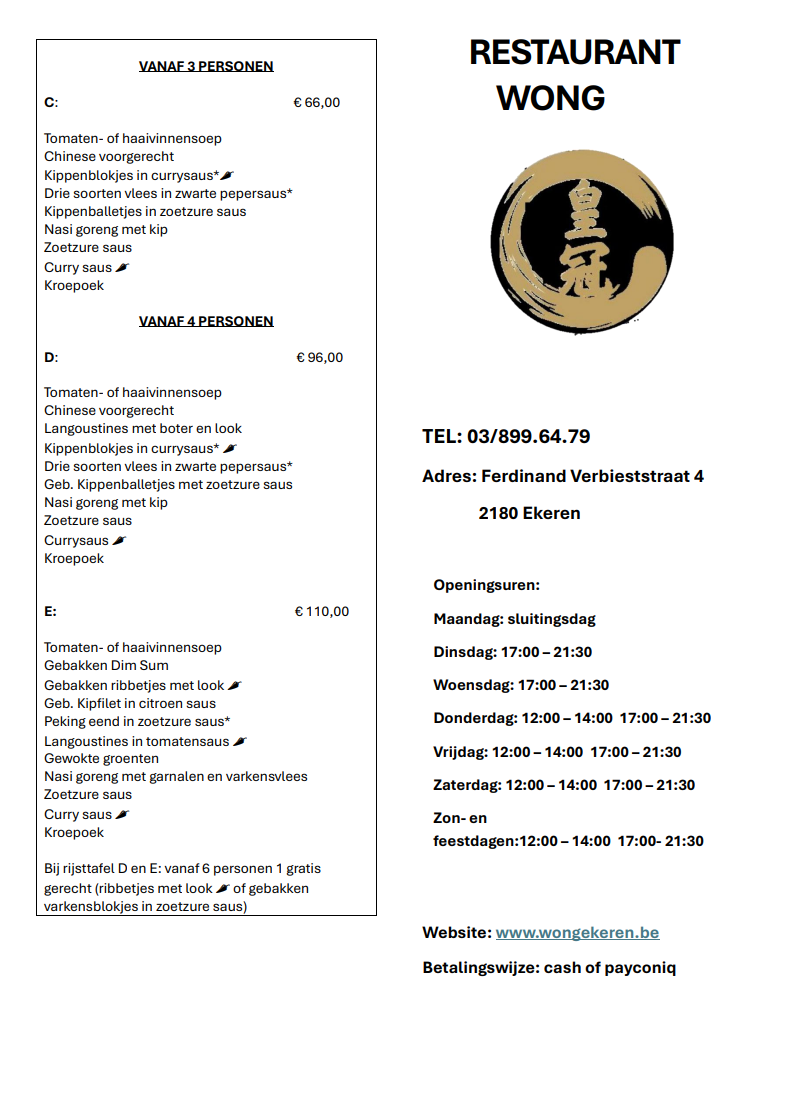 VANAF 3 PERSONEN

C: € 66,00

Tomaten- of haaivinnensoep
Chinese voorgerecht
Kippenblokjes in currysaus*
Drie soorten vlees in zwarte pepersaus*
Kippenballetjes in zoetzure saus
Nasi goreng met kip
Zoetzure saus
Curry saus
Kroepoek

VANAF 4 PERSONEN

D: € 96,00

Tomaten- of haaivinnensoep
Chinese voorgerecht
Langoustines met boter en look
Kippenblokjes in currysaus*
Drie soorten vlees in zwarte pepersaus*
Geb. Kippenballetjes met zoetzure saus
Nasi goreng met kip
Zoetzure saus
Currysaus
Kroepoek

E: € 110,00

Tomaten- of haaivinnensoep
Gebakken Dim Sum
Gebakken ribbetjes met look
Geb. Kipfilet in citroen saus
Peking eend in zoetzure saus*
Langoustines in tomatensaus
Gewokte groenten
Nasi goreng met garnalen en varkensvlees
Zoetzure saus
Curry saus
Kroepoek

Bij rijsttafel D en E: vanaf 6 personen 1 gratis gerecht (ribbetjes met look of gebakken varkensblokjes in zoetzure saus)

RESTAURANT WONG

皇冠

TEL: 03/899.64.79

Adres: Ferdinand Verbieststraat 4

2180 Ekeren

Openingsuren:

Maandag: sluitingsdag

Dinsdag: 17:00 – 21:30

Woensdag: 17:00 – 21:30

Donderdag: 12:00 – 14:00 17:00 – 21:30

Vrijdag: 12:00 – 14:00 17:00 – 21:30

Zaterdag: 12:00 – 14:00 17:00 – 21:30

Zon- en feestdagen:12:00 – 14:00 17:00- 21:30

Website: www.wongekeren.be

Betalingswijze: cash of payconiq